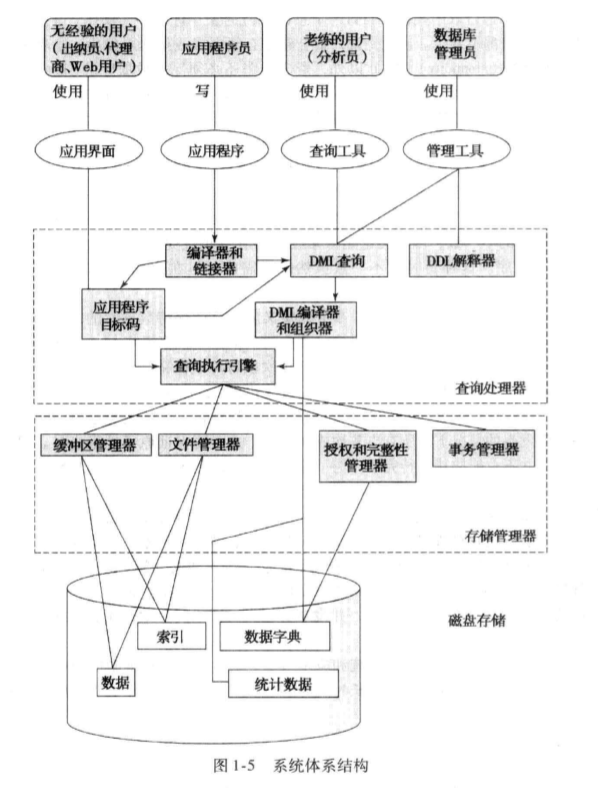 无经验的用户（出纳员、代理商、Web用户）

应用程序员

老练的用户（分析员）

数据库管理员

使用

写

使用

使用

应用界面

应用程序

查询工具

管理工具

编译器和链接器

DML查询

DDL解释器

应用程序目标码

DML编译器和组织器

查询执行引擎

查询处理器

缓冲区管理器

文件管理器

授权和完整性管理器

事务管理器

存储管理器

磁盘存储

索引

数据字典

数据

统计数据

图 1-5　系统体系结构